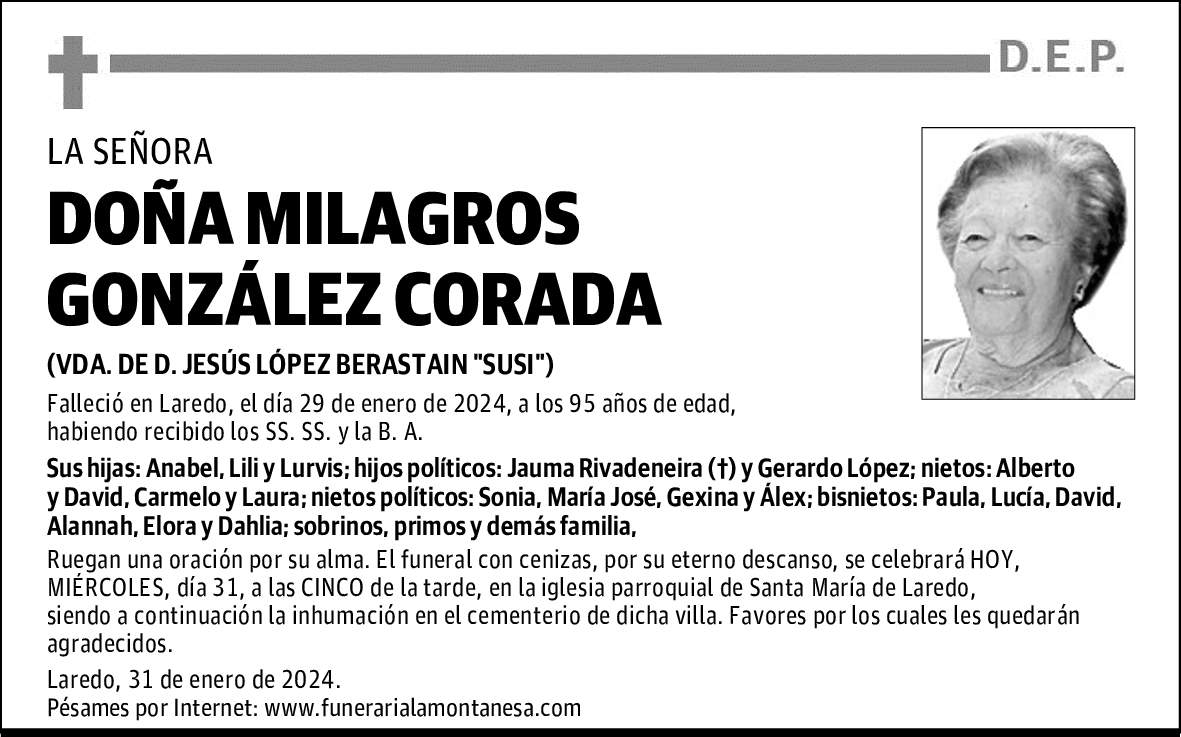 D.E.P.

LA SEÑORA

DOÑA MILAGROS GONZÁLEZ CORADA

(VDA. DE D. JESÚS LÓPEZ BERASTAIN "SUSI")

Falleció en Laredo, el día 29 de enero de 2024, a los 95 años de edad, habiendo recibido los SS. SS. y la B. A.

Sus hijas: Anabel, Lili y Lurvis; hijos políticos: Jauma Rivadeneira (†) y Gerardo López; nietos: Alberto y David, Carmelo y Laura; nietos políticos: Sonia, María José, Gexina y Álex; bisnietos: Paula, Lucía, David, Alannah, Elora y Dahlia; sobrinos, primos y demás familia,

Ruegan una oración por su alma. El funeral con cenizas, por su eterno descanso, se celebrará HOY, MIÉRCOLES, día 31, a las CINCO de la tarde, en la iglesia parroquial de Santa María de Laredo, siendo a continuación la inhumación en el cementerio de dicha villa. Favores por los cuales les quedarán agradecidos.

Laredo, 31 de enero de 2024.
Pésames por Internet: www.funerarialamontanesa.com